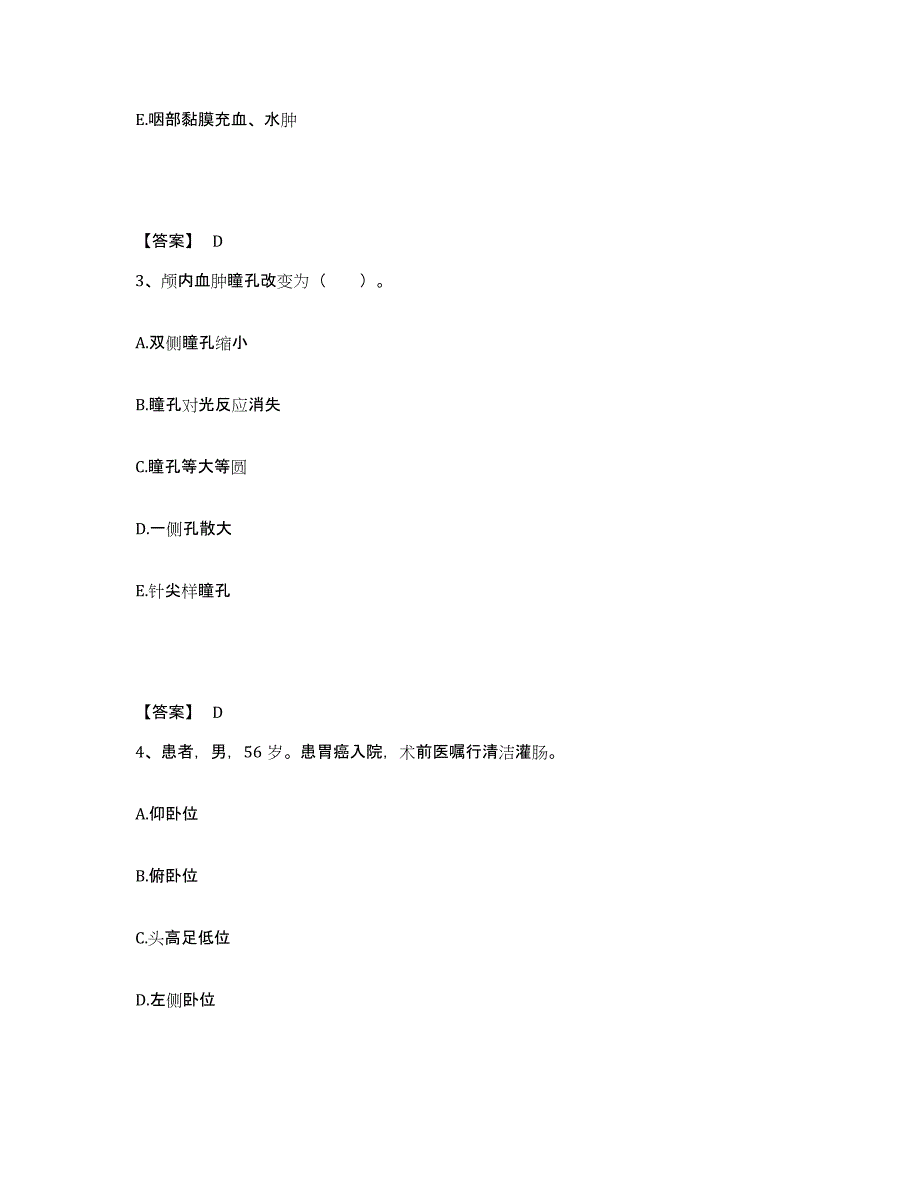 E.咽部黏膜充血、水肿

【答案】 D

3、颅内血肿瞳孔改变为（　　）。

A.双侧瞳孔缩小

B.瞳孔对光反应消失

C.瞳孔等大等圆

D.一侧孔散大

E.针尖样瞳孔

【答案】 D

4、患者，男，56 岁。患胃癌入院，术前医嘱行清洁灌肠。

A.仰卧位

B.俯卧位

C.头高足低位

D.左侧卧位